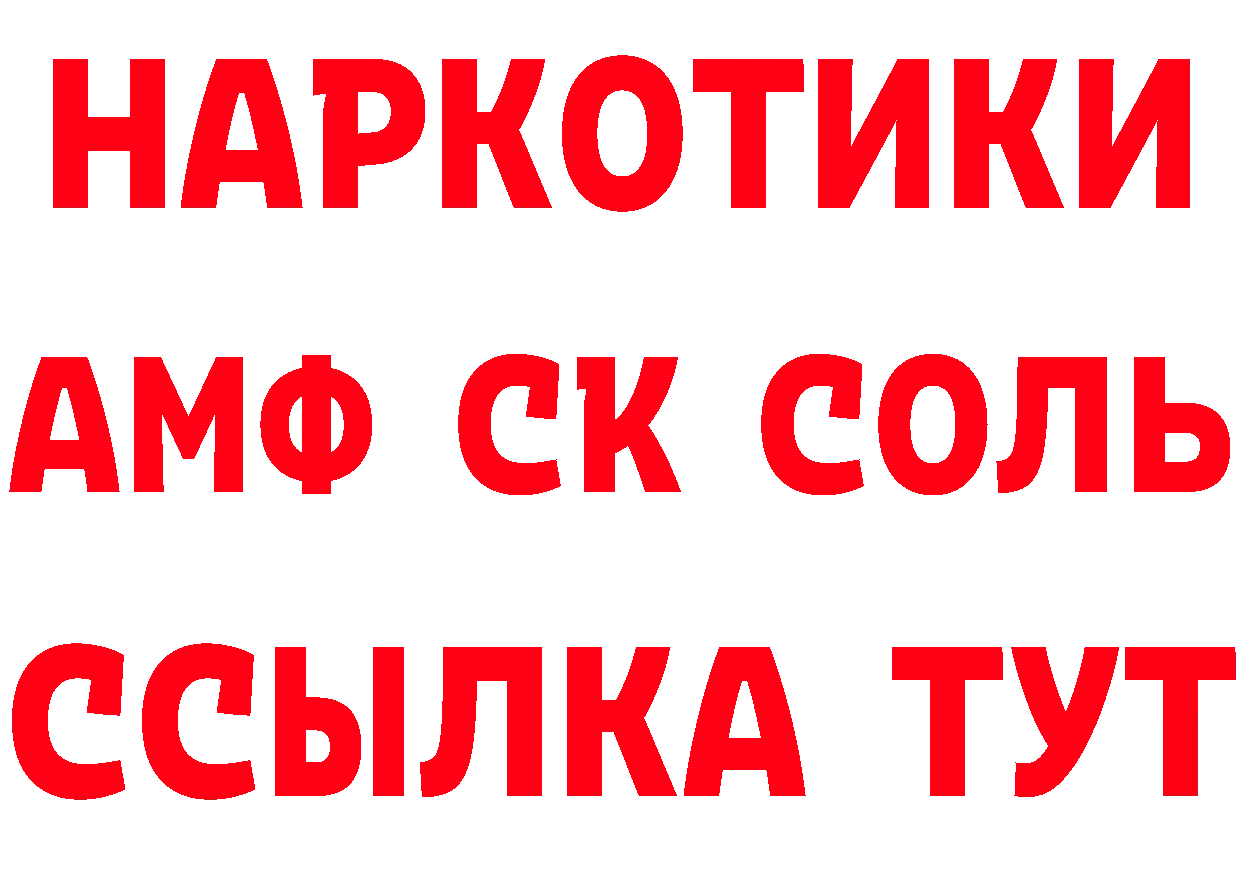 НАРКОТИКИ

АМФ СК СОЛЬ

ССЫЛКА ТУТ